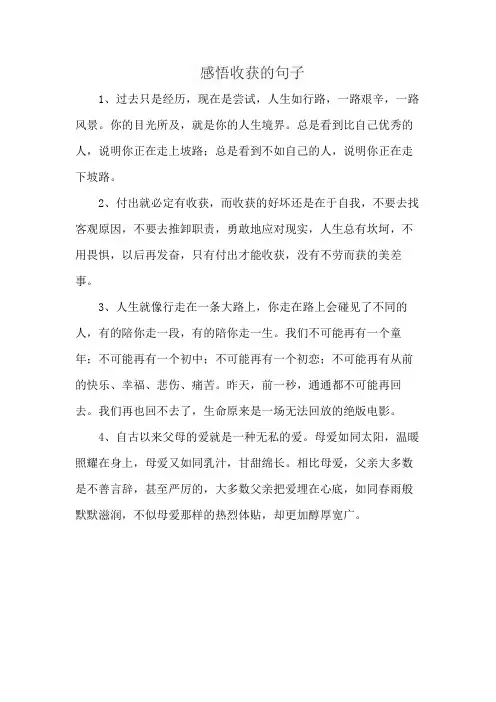 感悟收获的句子

1、过去只是经历，现在是尝试，人生如行路，一路艰辛，一路风景。你的目光所及，就是你的人生境界。总是看到比自己优秀的人，说明你正在走上坡路；总是看到不如自己的人，说明你正在走下坡路。

2、付出就必定有收获，而收获的好坏还是在于自我，不要去找客观原因，不要去推卸职责，勇敢地应对现实，人生总有坎坷，不用畏惧，以后再发奋，只有付出才能收获，没有不劳而获的美差事。

3、人生就像行走在一条大路上，你走在路上会碰见了不同的人，有的陪你走一段，有的陪你走一生。我们不可能再有一个童年；不可能再有一个初中；不可能再有一个初恋；不可能再有从前的快乐、幸福、悲伤、痛苦。昨天，前一秒，通通都不可能再回去。我们再也回不去了，生命原来是一场无法回放的绝版电影。

4、自古以来父母的爱就是一种无私的爱。母爱如同太阳，温暖照耀在身上，母爱又如同乳汁，甘甜绵长。相比母爱，父亲大多数是不善言辞，甚至严厉的，大多数父亲把爱埋在心底，如同春雨般默默滋润，不似母爱那样的热烈体贴，却更加醇厚宽广。